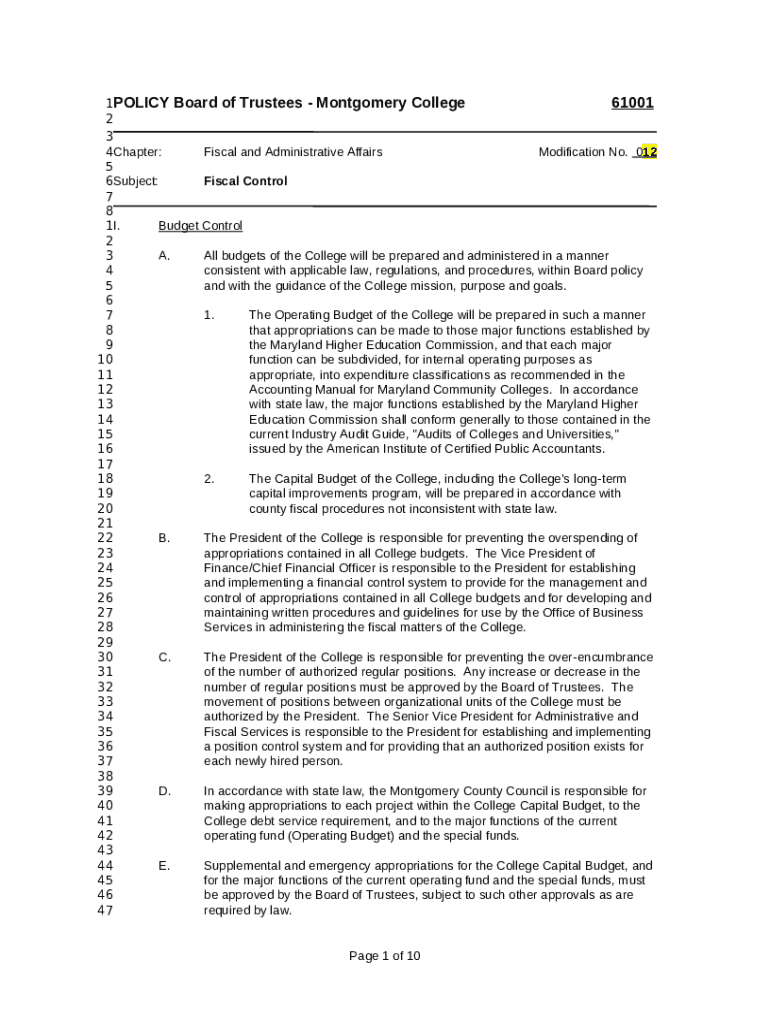 1POLICY Board of Trustees - Montgomery College 61001
2
3
4Chapter: Fiscal and Administrative Affairs Modification No. 012
5
6Subject: Fiscal Control
7
8
1I. Budget Control
2
3 A. All budgets of the College will be prepared and administered in a manner
4 consistent with applicable law, regulations, and procedures, within Board policy
5 and with the guidance of the College mission, purpose and goals.
6
7 1. The Operating Budget of the College will be prepared in such a manner
8 that appropriations can be made to those major functions established by
9 the Maryland Higher Education Commission, and that each major
10 function can be subdivided, for internal operating purposes as
11 appropriate, into expenditure classifications as recommended in the
12 Accounting Manual for Maryland Community Colleges. In accordance
13 with state law, the major functions established by the Maryland Higher
14 Education Commission shall conform generally to those contained in the
15 current Industry Audit Guide, "Audits of Colleges and Universities,"
16 issued by the American Institute of Certified Public Accountants.
17
18 2. The Capital Budget of the College, including the College's long-term
19 capital improvements program, will be prepared in accordance with
20 county fiscal procedures not inconsistent with state law.
21
22 B. The President of the College is responsible for preventing the overspending of
23 appropriations contained in all College budgets. The Vice President of
24 Finance/Chief Financial Officer is responsible to the President for establishing
25 and implementing a financial control system to provide for the management and
26 control of appropriations contained in all College budgets and for developing and
27 maintaining written procedures and guidelines for use by the Office of Business
28 Services in administering the fiscal matters of the College.
29
30 C. The President of the College is responsible for preventing the over-encumbrance
31 of the number of authorized regular positions. Any increase or decrease in the
32 number of regular positions must be approved by the Board of Trustees. The
33 movement of positions between organizational units of the College must be
34 authorized by the President. The Senior Vice President for Administrative and
35 Fiscal Services is responsible to the President for establishing and implementing
36 a position control system and for providing that an authorized position exists for
37 each newly hired person.
38
39 D. In accordance with state law, the Montgomery County Council is responsible for
40 making appropriations to each project within the College Capital Budget, to the
41 College debt service requirement, and to the major functions of the current
42 operating fund (Operating Budget) and the special funds.
43
44 E. Supplemental and emergency appropriations for the College Capital Budget, and
45 for the major functions of the current operating fund and the special funds, must
46 be approved by the Board of Trustees, subject to such other approvals as are
47 required by law.

Page 1 of 10